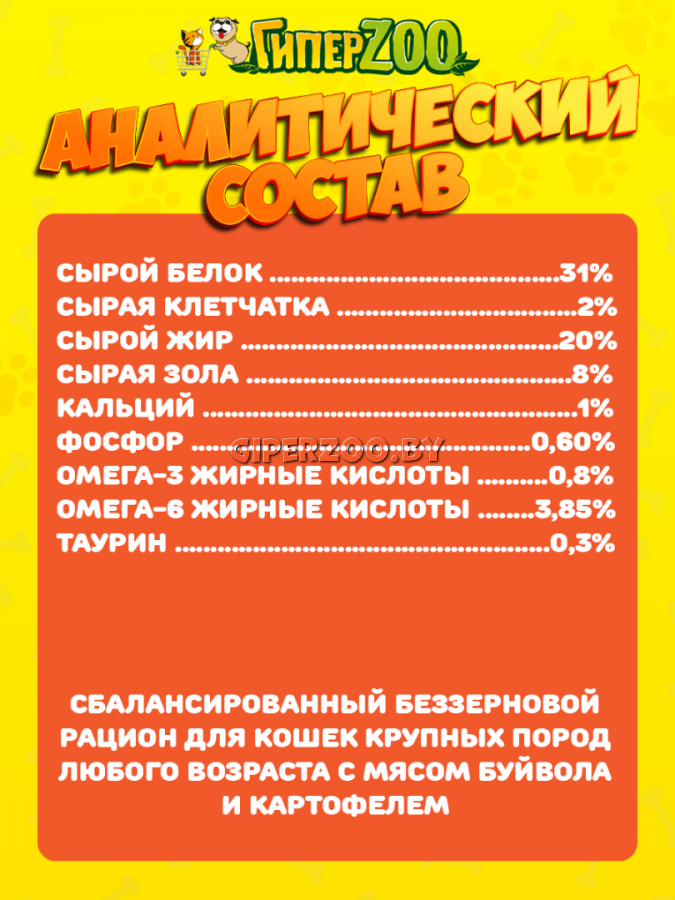 ГиперZOO

АНАЛИТИЧЕСКИЙ СОСТАВ

СЫРОЙ БЕЛОК 31%
СЫРАЯ КЛЕТЧАТКА 2%
СЫРОЙ ЖИР 20%
СЫРАЯ ЗОЛА 8%
КАЛЬЦИЙ 1%
ФОСФОР 0,60%
ОМЕГА-3 ЖИРНЫЕ КИСЛОТЫ 0,8%
ОМЕГА-6 ЖИРНЫЕ КИСЛОТЫ 3,85%
ТАУРИН 0,3%

СБАЛАНСИРОВАННЫЙ БЕЗЗЕРНОВОЙ РАЦИОН ДЛЯ КОШЕК КРУПНЫХ ПОРОД ЛЮБОГО ВОЗРАСТА С МЯСОМ БУЙВОЛА И КАРТОФЕЛЕМ

GIPERZOO.BY